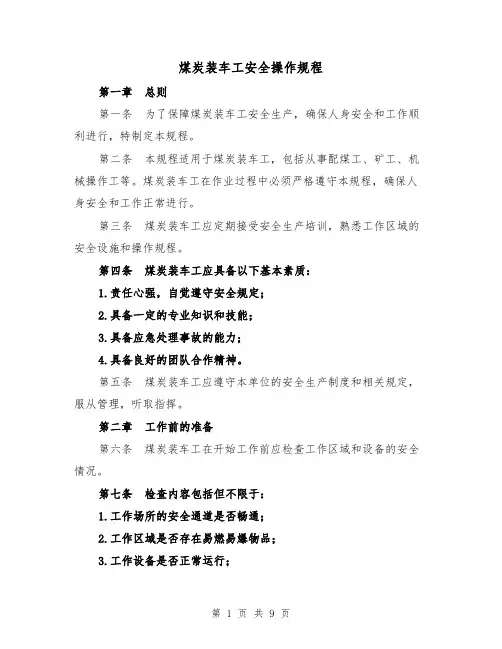 煤炭装车工安全操作规程

第一章　总则

第一条　为了保障煤炭装车工安全生产，确保人身安全和工作顺利进行，特制定本规程。

第二条　本规程适用于煤炭装车工，包括从事配煤工、矿工、机械操作工等。煤炭装车工在作业过程中必须严格遵守本规程，确保人身安全和工作正常进行。

第三条　煤炭装车工应定期接受安全生产培训，熟悉工作区域的安全设施和操作规程。

第四条　煤炭装车工应具备以下基本素质：

1.责任心强，自觉遵守安全规定；

2.具备一定的专业知识和技能；

3.具备应急处理事故的能力；

4.具备良好的团队合作精神。

第五条　煤炭装车工应遵守本单位的安全生产制度和相关规定，服从管理，听取指挥。

第二章　工作前的准备

第六条　煤炭装车工在开始工作前应检查工作区域和设备的安全情况。

第七条　检查内容包括但不限于：

1.工作场所的安全通道是否畅通；

2.工作区域是否存在易燃易爆物品；

3.工作设备是否正常运行；

第 1 页 共 9 页